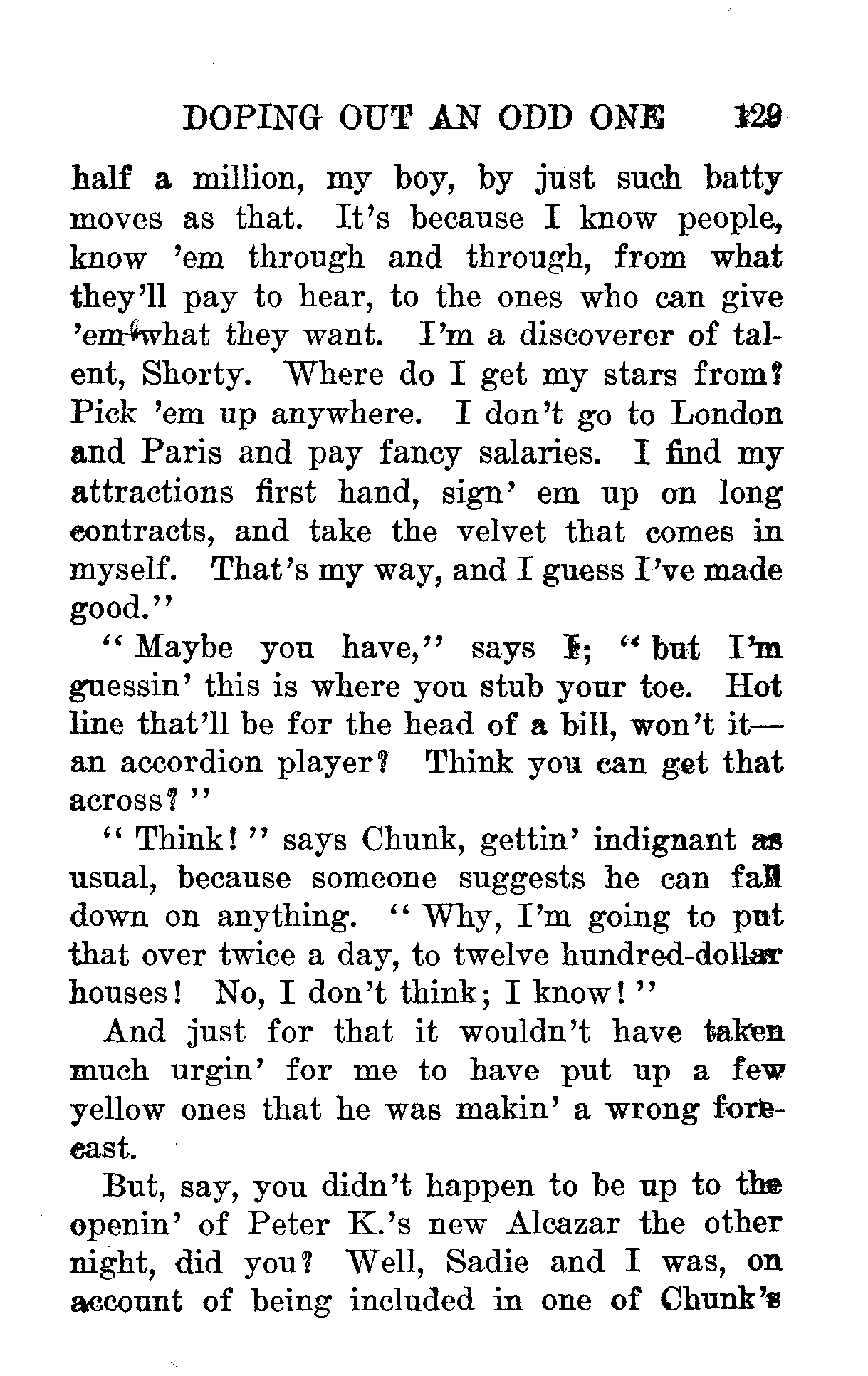 DOPING OUT AN ODD ONE 129

half a million, my boy, by just such batty moves as that. It's because I know people, know 'em through and through, from what they'll pay to hear, to the ones who can give 'em what they want. I'm a discoverer of talent, Shorty. Where do I get my stars from? Pick 'em up anywhere. I don't go to London and Paris and pay fancy salaries. I find my attractions first hand, sign' em up on long contracts, and take the velvet that comes in myself. That's my way, and I guess I've made good."

"Maybe you have," says I; "but I'm guessin' this is where you stub your toe. Hot line that'll be for the head of a bill, won't it—an accordion player? Think you can get that across?"

"Think!" says Chunk, gettin' indignant as usual, because someone suggests he can fall down on anything. "Why, I'm going to put that over twice a day, to twelve hundred-dollar houses! No, I don't think; I know!"

And just for that it wouldn't have taken much urgin' for me to have put up a few yellow ones that he was makin' a wrong forecast.

But, say, you didn't happen to be up to the openin' of Peter K.'s new Alcazar the other night, did you? Well, Sadie and I was, on account of being included in one of Chunk's